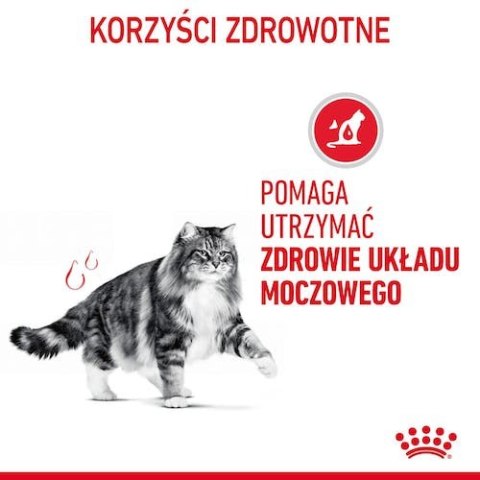 KORZYŚCI ZDROWOTNE

POMAGA UTRZYMAĆ ZDROWIE UKŁADU MOCZOWEGO